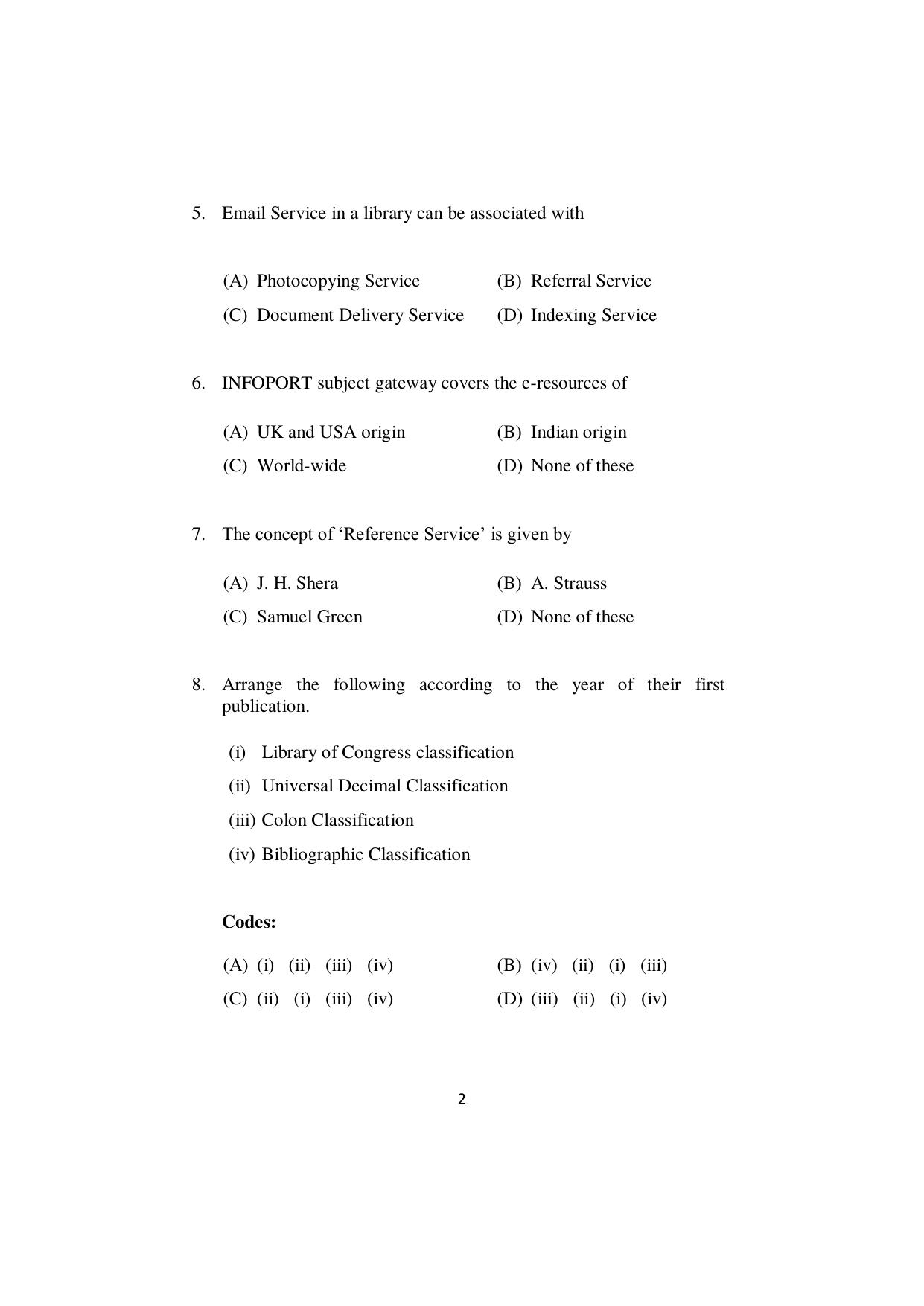 5. Email Service in a library can be associated with

(A) Photocopying Service (B) Referral Service
(C) Document Delivery Service (D) Indexing Service

6. INFOPORT subject gateway covers the e-resources of

(A) UK and USA origin (B) Indian origin
(C) World-wide (D) None of these

7. The concept of 'Reference Service' is given by

(A) J. H. Shera (B) A. Strauss
(C) Samuel Green (D) None of these

8. Arrange the following according to the year of their first publication.

(i) Library of Congress classification
(ii) Universal Decimal Classification
(iii) Colon Classification
(iv) Bibliographic Classification

Codes:

(A) (i) (ii) (iii) (iv) (B) (iv) (ii) (i) (iii)
(C) (ii) (i) (iii) (iv) (D) (iii) (ii) (i) (iv)

2